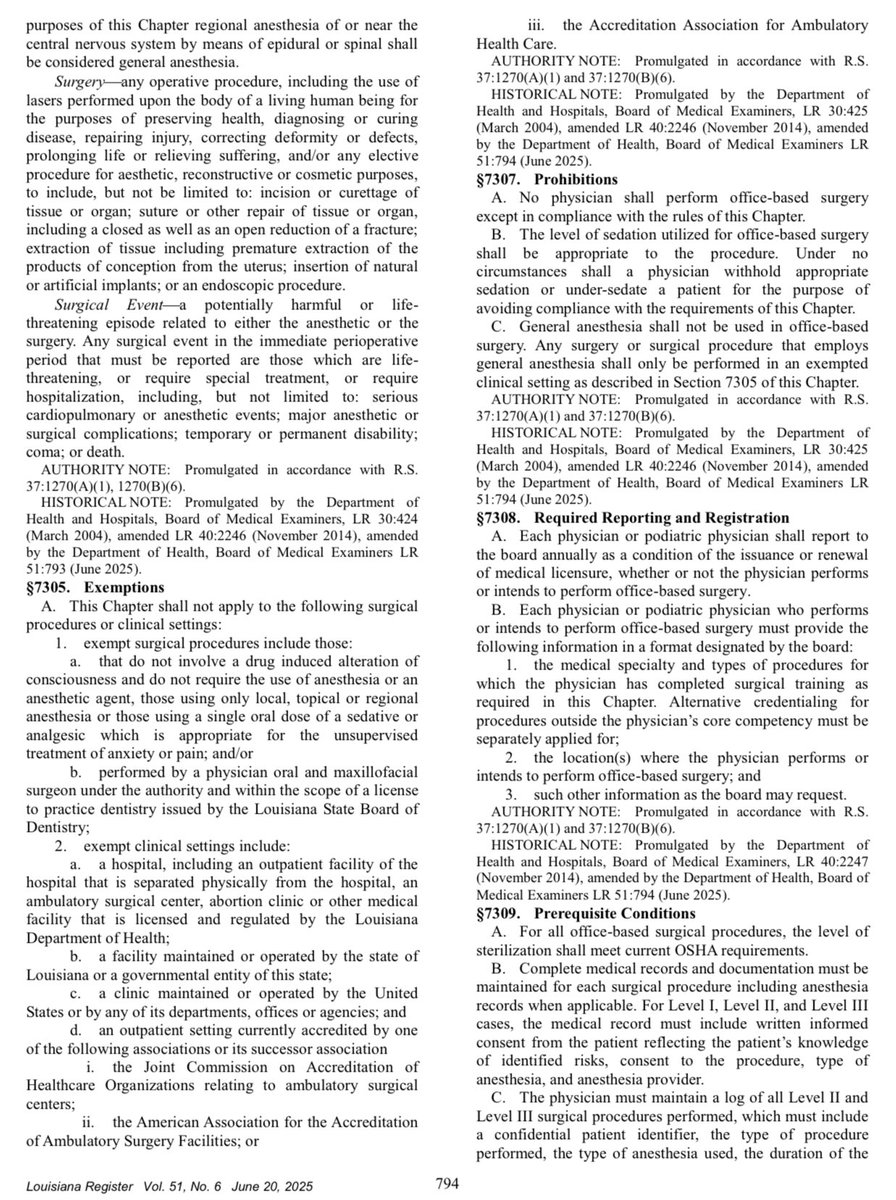 purposes of this Chapter regional anesthesia of or near the central nervous system by means of epidural or spinal shall be considered general anesthesia.

Surgery—any operative procedure, including the use of lasers performed upon the body of a living human being for the purposes of preserving health, diagnosing or curing disease, repairing injury, correcting deformity or defects, prolonging life or relieving suffering, and/or any elective procedure for aesthetic, reconstructive or cosmetic purposes, to include, but not be limited to: incision or curettage of tissue or organ; suture or other repair of tissue or organ, including a closed as well as an open reduction of a fracture; extraction of tissue including premature extraction of the products of conception from the uterus; insertion of natural or artificial implants; or an endoscopic procedure.

Surgical Event—a potentially harmful or life-threatening episode related to either the anesthetic or the surgery. Any surgical event in the immediate perioperative period that must be reported are those which are life-threatening, or require special treatment, or require hospitalization, including, but not limited to: serious cardiopulmonary or anesthetic events; major anesthetic or surgical complications; temporary or permanent disability; coma; or death.

AUTHORITY NOTE: Promulgated in accordance with R.S. 37:1270(A)(1), 1270(B)(6).

HISTORICAL NOTE: Promulgated by the Department of Health and Hospitals, Board of Medical Examiners, LR 30:424 (March 2004), amended LR 40:2246 (November 2014), amended by the Department of Health, Board of Medical Examiners LR 51:793 (June 2025).

§7305. Exemptions

A. This Chapter shall not apply to the following surgical procedures or clinical settings:

1. exempt surgical procedures include those:

a. that do not involve a drug induced alteration of consciousness and do not require the use of anesthesia or an anesthetic agent, those using only local, topical or regional anesthesia or those using a single oral dose of a sedative or analgesic which is appropriate for the unsupervised treatment of anxiety or pain; and/or

b. performed by a physician oral and maxillofacial surgeon under the authority and within the scope of a license to practice dentistry issued by the Louisiana State Board of Dentistry;

2. exempt clinical settings include:

a. a hospital, including an outpatient facility of the hospital that is separated physically from the hospital, an ambulatory surgical center, abortion clinic or other medical facility that is licensed and regulated by the Louisiana Department of Health;

b. a facility maintained or operated by the state of Louisiana or a governmental entity of this state;

c. a clinic maintained or operated by the United States or by any of its departments, offices or agencies; and

d. an outpatient setting currently accredited by one of the following associations or its successor association

i. the Joint Commission on Accreditation of Healthcare Organizations relating to ambulatory surgical centers;

ii. the American Association for the Accreditation of Ambulatory Surgery Facilities; or

iii. the Accreditation Association for Ambulatory Health Care.

AUTHORITY NOTE: Promulgated in accordance with R.S. 37:1270(A)(1) and 37:1270(B)(6).

HISTORICAL NOTE: Promulgated by the Department of Health and Hospitals, Board of Medical Examiners, LR 30:425 (March 2004), amended LR 40:2246 (November 2014), amended by the Department of Health, Board of Medical Examiners LR 51:794 (June 2025).

§7307. Prohibitions

A. No physician shall perform office-based surgery except in compliance with the rules of this Chapter.

B. The level of sedation utilized for office-based surgery shall be appropriate to the procedure. Under no circumstances shall a physician withhold appropriate sedation or under-sedate a patient for the purpose of avoiding compliance with the requirements of this Chapter.

C. General anesthesia shall not be used in office-based surgery. Any surgery or surgical procedure that employs general anesthesia shall only be performed in an exempted clinical setting as described in Section 7305 of this Chapter.

AUTHORITY NOTE: Promulgated in accordance with R.S. 37:1270(A)(1) and 37:1270(B)(6).

HISTORICAL NOTE: Promulgated by the Department of Health and Hospitals, Board of Medical Examiners, LR 30:425 (March 2004), amended LR 40:2246 (November 2014), amended by the Department of Health, Board of Medical Examiners LR 51:794 (June 2025).

§7308. Required Reporting and Registration

A. Each physician or podiatric physician shall report to the board annually as a condition of the issuance or renewal of medical licensure, whether or not the physician performs or intends to perform office-based surgery.

B. Each physician or podiatric physician who performs or intends to perform office-based surgery must provide the following information in a format designated by the board:

1. the medical specialty and types of procedures for which the physician has completed surgical training as required in this Chapter. Alternative credentialing for procedures outside the physician's core competency must be separately applied for;

2. the location(s) where the physician performs or intends to perform office-based surgery; and

3. such other information as the board may request.

AUTHORITY NOTE: Promulgated in accordance with R.S. 37:1270(A)(1) and 37:1270(B)(6).

HISTORICAL NOTE: Promulgated by the Department of Health and Hospitals, Board of Medical Examiners, LR 40:2247 (November 2014), amended by the Department of Health, Board of Medical Examiners LR 51:794 (June 2025).

§7309. Prerequisite Conditions

A. For all office-based surgical procedures, the level of sterilization shall meet current OSHA requirements.

B. Complete medical records and documentation must be maintained for each surgical procedure including anesthesia records when applicable. For Level I, Level II, and Level III cases, the medical record must include written informed consent from the patient reflecting the patient's knowledge of identified risks, consent to the procedure, type of anesthesia, and anesthesia provider.

C. The physician must maintain a log of all Level II and Level III surgical procedures performed, which must include a confidential patient identifier, the type of procedure performed, the type of anesthesia used, the duration of the

Louisiana Register Vol. 51, No. 6 June 20, 2025 794